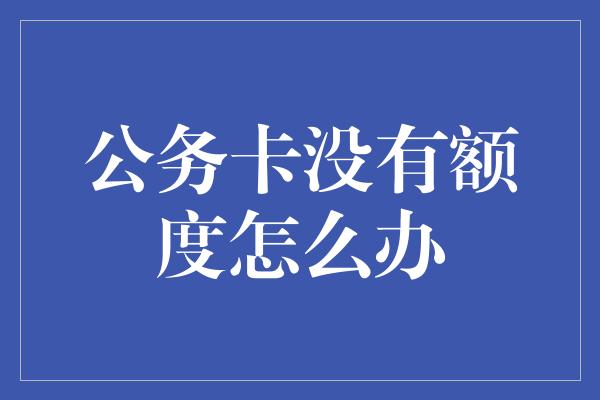 公务卡没有额度怎么办